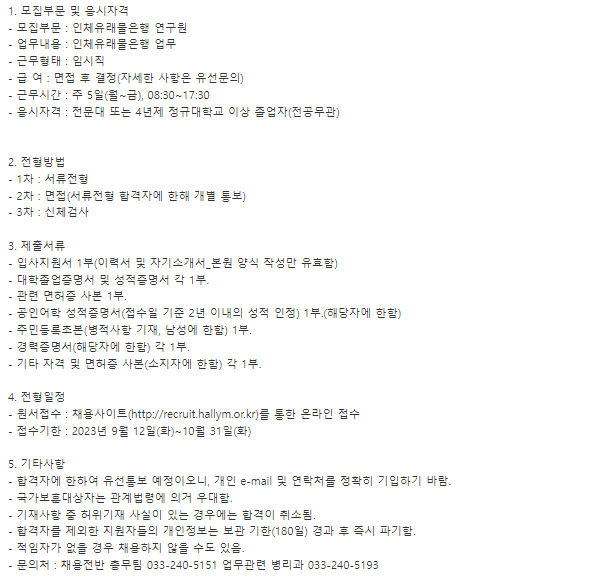 1. 모집부문 및 응시자격
- 모집부문 : 인체유래물은행 연구원
- 업무내용 : 인체유래물은행 업무
- 근무형태 : 임시직
- 급 여 : 면접 후 결정(자세한 사항은 유선문의)
- 근무시간 : 주 5일(월~금), 08:30~17:30
- 응시자격 : 전문대 또는 4년제 정규대학교 이상 졸업자(전공무관)

2. 전형방법
- 1차 : 서류전형
- 2차 : 면접(서류전형 합격자에 한해 개별 통보)
- 3차 : 신체검사

3. 제출서류
- 입사지원서 1부(이력서 및 자기소개서_본원 양식 작성만 유효함)
- 대학졸업증명서 및 성적증명서 각 1부.
- 관련 면허증 사본 1부.
- 공인어학 성적증명서(접수일 기준 2년 이내의 성적 인정) 1부.(해당자에 한함)
- 주민등록초본(병적사항 기재, 남성에 한함) 1부.
- 경력증명서(해당자에 한함) 각 1부.
- 기타 자격 및 면허증 사본(소지자에 한함) 각 1부.

4. 전형일정
- 원서접수 : 채용사이트(http://recruit.hallym.or.kr)를 통한 온라인 접수
- 접수기한 : 2023년 9월 12일(화)~10월 31일(화)

5. 기타사항
- 합격자에 한하여 유선통보 예정이오니, 개인 e-mail 및 연락처를 정확히 기입하기 바람.
- 국가보훈대상자는 관계법령에 의거 우대함.
- 기재사항 중 허위기재 사실이 있는 경우에는 합격이 취소됨.
- 합격자를 제외한 지원자들의 개인정보는 보관 기한(180일) 경과 후 즉시 파기함.
- 적임자가 없을 경우 채용하지 않을 수도 있음.
- 문의처 : 채용전반 총무팀 033-240-5151 업무관련 병리과 033-240-5193